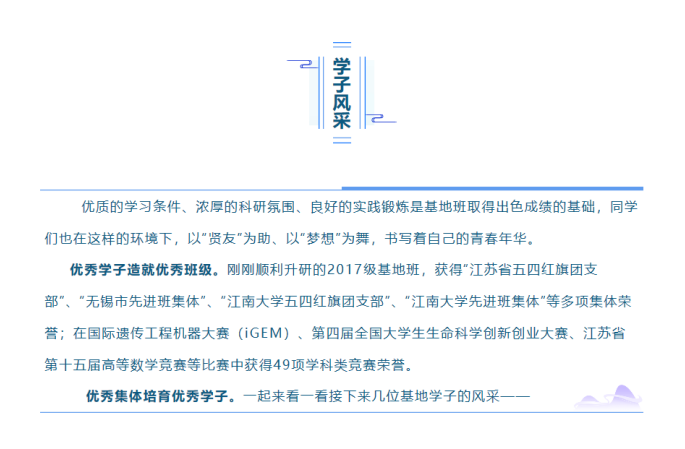 学子风采

优质的学习条件、浓厚的科研氛围、良好的实践锻炼是基地班取得出色成绩的基础，同学们也在这样的环境下，以“贤友”为助、以“梦想”为舞，书写着自己的青春年华。

优秀学子造就优秀班级。刚刚顺利升研的2017级基地班，获得“江苏省五四红旗团支部”、“无锡市先进班集体”、“江南大学五四红旗团支部”、“江南大学先进班集体”等多项集体荣誉；在国际遗传工程机器大赛（iGEM）、第四届全国大学生生命科学创新创业大赛、江苏省第十五届高等数学竞赛等比赛中获得49项学科类竞赛荣誉。

优秀集体培育优秀学子。一起来看一看接下来几位基地学子的风采——